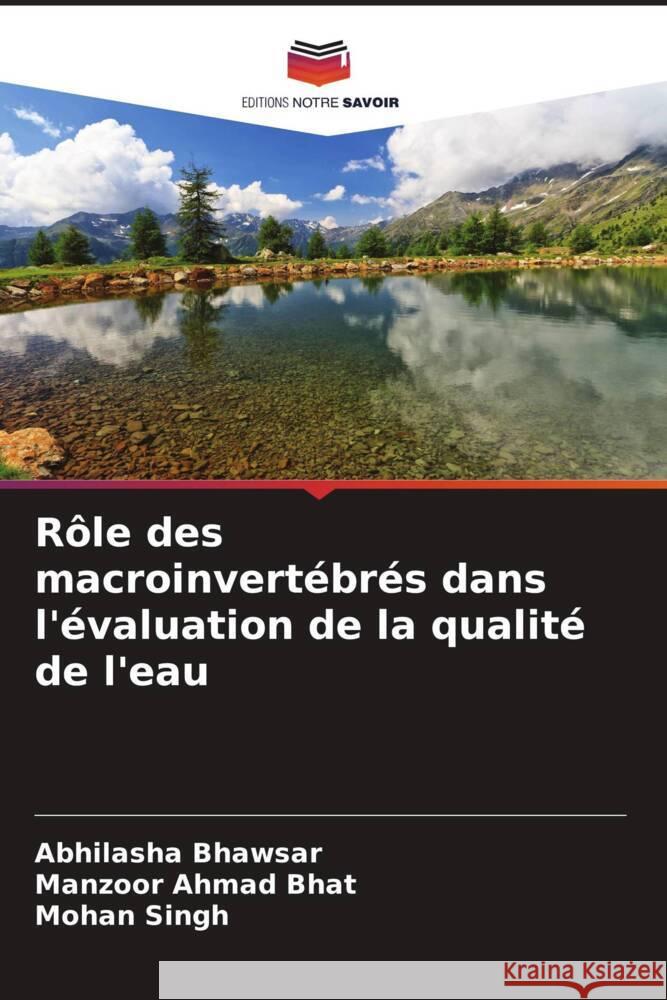 EDITIONS NOTRE SAVOIR

Rôle des macroinvertébrés dans l'évaluation de la qualité de l'eau

Abhilasha Bhawsar
Manzoor Ahmad Bhat
Mohan Singh